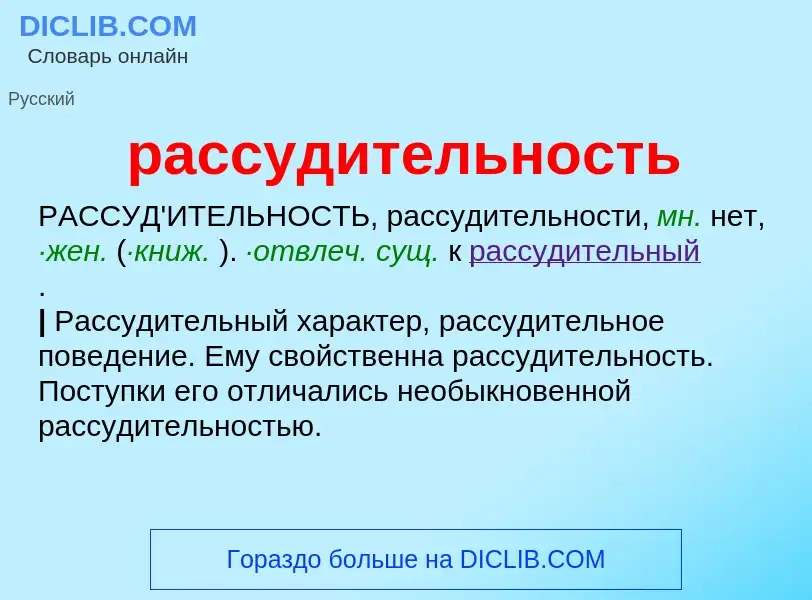 DICLIB.COM
Словарь онлайн

Русский

рассудительность

РАССУД'ИТЕЛЬНОСТЬ, рассудительности, мн. нет, ·жен. (·книж. ). ·отвлеч. сущ. к рассудительный
.
| Рассудительный характер, рассудительное поведение. Ему свойственна рассудительность. Поступки его отличались необыкновенной рассудительностью.

Гораздо больше на DICLIB.COM